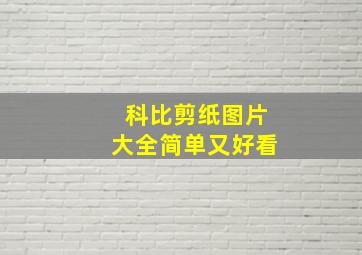 科比剪纸图片
大全简单又好看